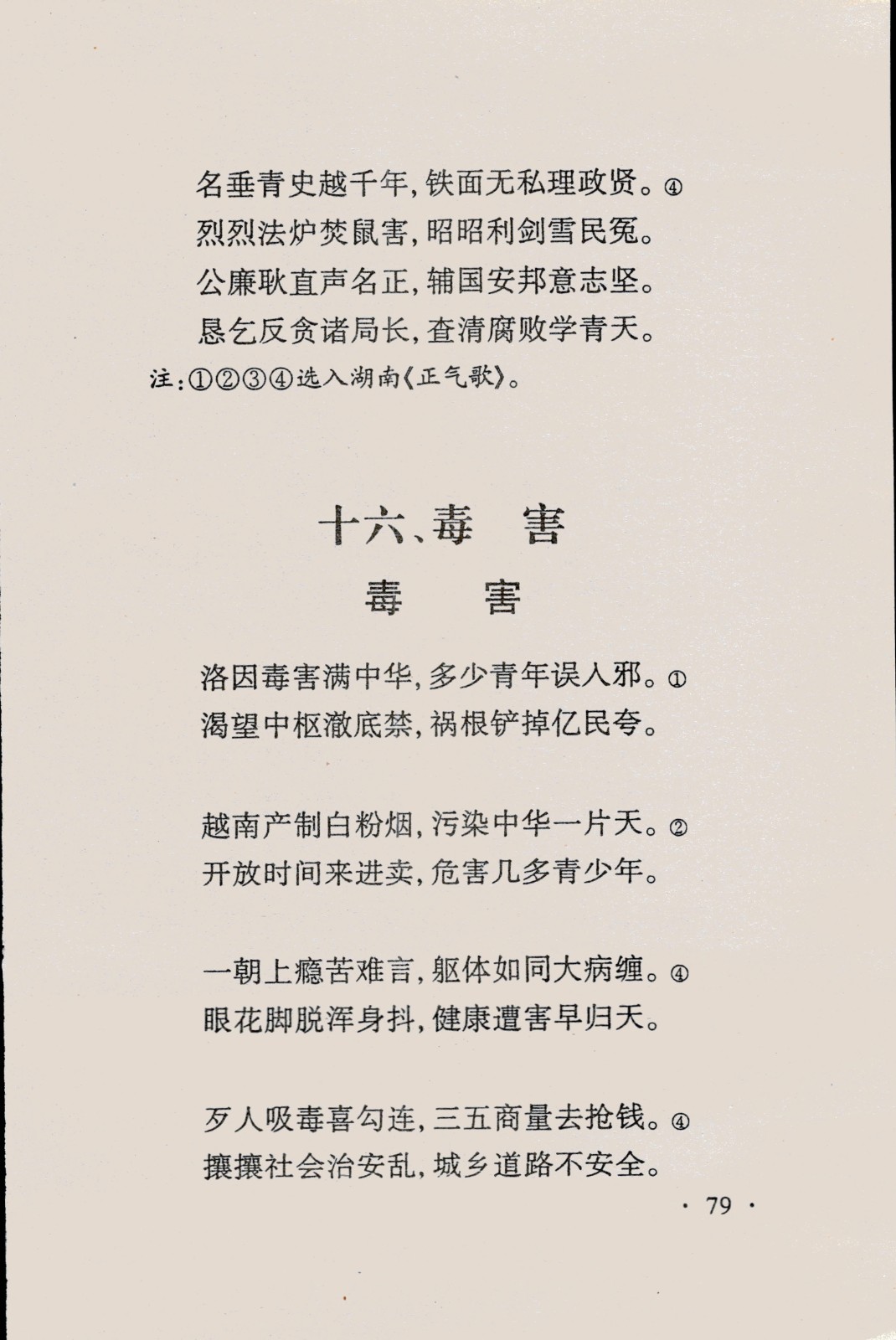 名垂青史越千年，铁面无私理政贤。④
烈烈法炉焚鼠害，昭昭利剑雪民冤。
公廉耿直声名正，辅国安邦意志坚。
恳乞反贪诸局长，查清腐败学青天。
注：①②③④选入湖南《正气歌》。

十六、毒　害
毒　害

洛因毒害满中华，多少青年误入邪。①
渴望中枢澈底禁，祸根铲掉亿民夸。

越南产制白粉烟，污染中华一片天。②
开放时间来进卖，危害几多青少年。

一朝上瘾苦难言，躯体如同大病缠。④
眼花脚脱浑身抖，健康遭害早归天。

歹人吸毒喜勾连，三五商量去抢钱。④
攘攘社会治安乱，城乡道路不安全。

· 79 ·